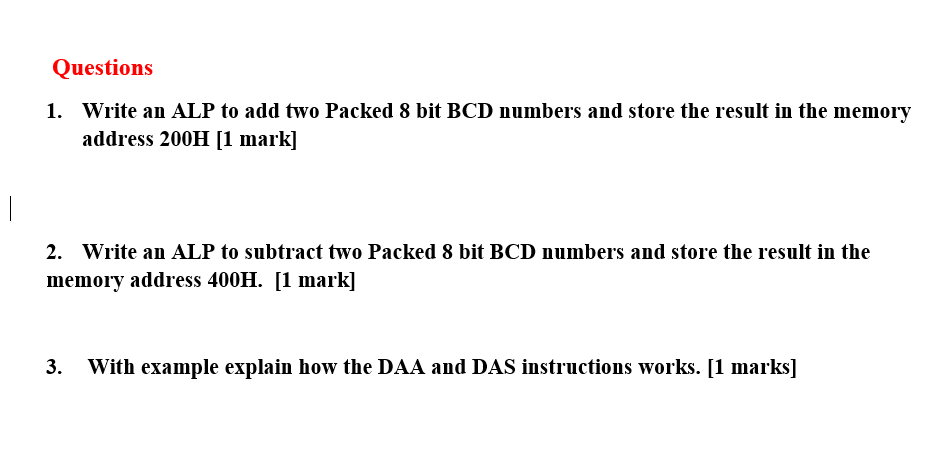 Questions

1. Write an ALP to add two Packed 8 bit BCD numbers and store the result in the memory address 200H [1 mark]

2. Write an ALP to subtract two Packed 8 bit BCD numbers and store the result in the memory address 400H. [1 mark]

3. With example explain how the DAA and DAS instructions works. [1 marks]